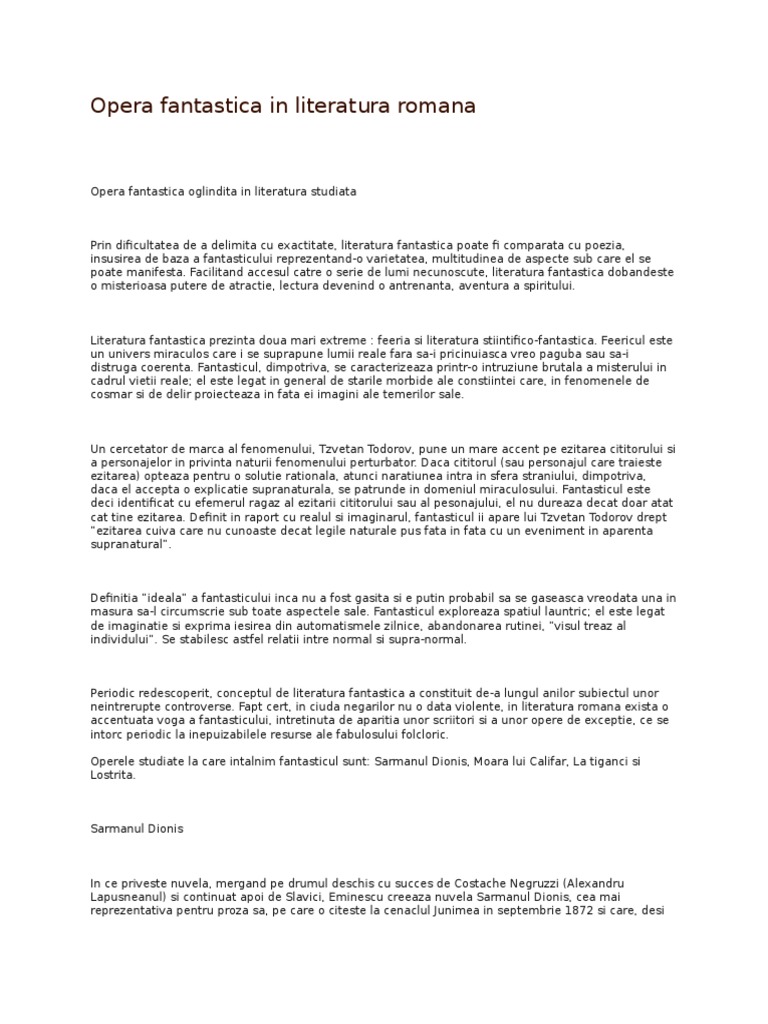 Opera fantastica in literatura romana

Opera fantastica oglindita in literatura studiata

Prin dificultatea de a delimita cu exactitate, literatura fantastica poate fi comparata cu poezia, insusirea de baza a fantasticului reprezentand-o varietatea, multitudinea de aspecte sub care el se poate manifesta. Facilitand accesul catre o serie de lumi necunoscute, literatura fantastica dobandeste o misterioasa putere de atractie, lectura devenind o antrenanta, aventura a spiritului.

Literatura fantastica prezinta doua mari extreme : feeria si literatura stiintifico-fantastica. Feericul este un univers miraculos care i se suprapune lumii reale fara sa-i pricinuiasca vreo paguba sau sa-i distruga coerenta. Fantasticul, dimpotriva, se caracterizeaza printr-o intruziune brutala a misterului in cadrul vietii reale; el este legat in general de starile morbide ale constiintei care, in fenomenele de cosmar si de delir proiecteaza in fata ei imagini ale temerilor sale.

Un cercetator de marca al fenomenului, Tzvetan Todorov, pune un mare accent pe ezitarea cititorului si a personajelor in privinta naturii fenomenului perturbator. Daca cititorul (sau personajul care traieste ezitarea) opteaza pentru o solutie rationala, atunci naratiunea intra in sfera straniului, dimpotriva, daca el accepta o explicatie supranaturala, se patrunde in domeniul miraculosului. Fantasticul este deci identificat cu efemerul ragaz al ezitarii cititorului sau al pesonajului, el nu dureaza decat doar atat cat tine ezitarea. Definit in raport cu realul si imaginarul, fantasticul ii apare lui Tzvetan Todorov drept "ezitarea cuiva care nu cunoaste decat legile naturale pus fata in fata cu un eveniment in aparenta supranatural".

Definitia "ideala" a fantasticului inca nu a fost gasita si e putin probabil sa se gaseasca vreodata una in masura sa-l circumscrie sub toate aspectele sale. Fantasticul exploreaza spatiul launtric; el este legat de imaginatie si exprima iesirea din automatismele zilnice, abandonarea rutinei, "visul treaz al individului". Se stabilesc astfel relatii intre normal si supra-normal.

Periodic redescoperit, conceptul de literatura fantastica a constituit de-a lungul anilor subiectul unor neintrerupte controverse. Fapt cert, in ciuda negarilor nu o data violente, in literatura romana exista o accentuata voga a fantasticului, intretinuta de aparitia unor scriitori si a unor opere de exceptie, ce se intorc periodic la inepuizabilele resurse ale fabulosului folcloric.

Operele studiate la care intalnim fantasticul sunt: Sarmanul Dionis, Moara lui Califar, La tiganci si Lostrita.

Sarmanul Dionis

In ce priveste nuvela, mergand pe drumul deschis cu succes de Costache Negruzzi (Alexandru Lapusneanul) si continuat apoi de Slavici, Eminescu creeaza nuvela Sarmanul Dionis, cea mai reprezentativa pentru proza sa, pe care o citeste la cenaclul Junimea in septembrie 1872 si care, desi